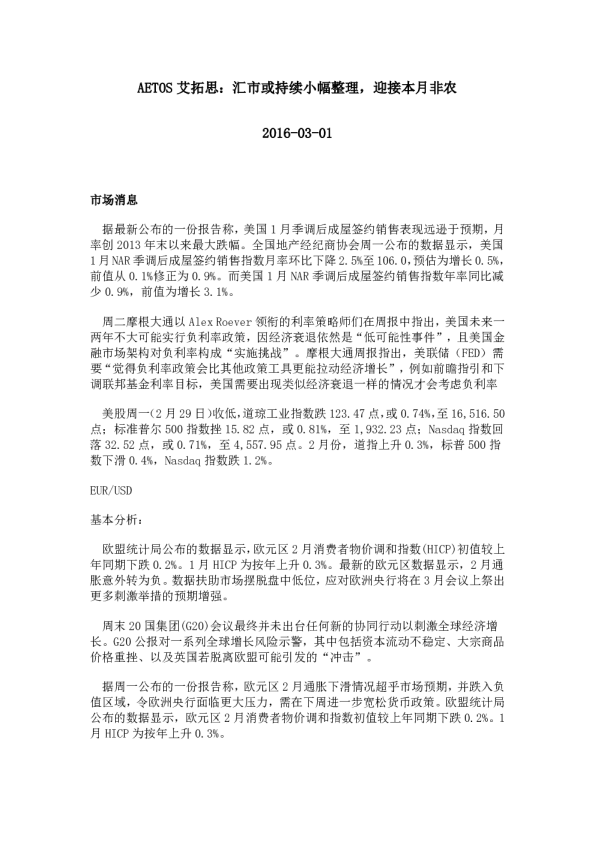 AETOS 艾拓思：汇市或持续小幅整理，迎接本月非农

2016-03-01

市场消息

据最新公布的一份报告称，美国 1 月季调后成屋签约销售表现远逊于预期，月率创 2013 年末以来最大跌幅。全国地产经纪商协会周一公布的数据显示，美国 1 月 NAR 季调后成屋签约销售指数月率环比下降 2.5%至 106.0，预估为增长 0.5%，前值从 0.1%修正为 0.9%。而美国 1 月 NAR 季调后成屋签约销售指数年率同比减少 0.9%，前值为增长 3.1%。

周二摩根大通以 Alex Roever 领衔的利率策略师们在周报中指出，美国未来一两年不大可能实行负利率政策，因经济衰退依然是“低可能性事件”，且美国金融市场架构对负利率构成“实施挑战”。摩根大通周报指出，美联储（FED）需要“觉得负利率政策会比其他政策工具更能拉动经济增长”，例如前瞻指引和下调联邦基金利率目标，美国需要出现类似经济衰退一样的情况才会考虑负利率

美股周一（2 月 29 日）收低，道琼工业指数跌 123.47 点，或 0.74%，至 16,516.50 点；标准普尔 500 指数挫 15.82 点，或 0.81%，至 1,932.23 点；Nasdaq 指数回落 32.52 点，或 0.71%，至 4,557.95 点。2 月份，道指上升 0.3%，标普 500 指数下滑 0.4%，Nasdaq 指数跌 1.2%。

EUR/USD

基本分析：

欧盟统计局公布的数据显示，欧元区 2 月消费者物价调和指数（HICP）初值较上年同期下跌 0.2%。1 月 HICP 为按年上升 0.3%。最新的欧元区数据显示，2 月通胀意外转为负。数据扶助市场摆脱盘中低位，应对欧洲央行将在 3 月会议上祭出更多刺激举措的预期增强。

周末 20 国集团（G20）会议最终并未出台任何新的协同行动以刺激全球经济增长。G20 公报对一系列全球增长风险示警，其中包括资本流动不稳定、大宗商品价格重挫、以及英国若脱离欧盟可能引发的“冲击”。

据周一公布的一份报告称，欧元区 2 月通胀下滑情况超乎市场预期，并跌入负值区域，令欧洲央行面临更大压力，需在下周进一步宽松货币政策。欧盟统计局公布的数据显示，欧元区 2 月消费者物价调和指数初值较上年同期下跌 0.2%。1 月 HICP 为按年上升 0.3%。